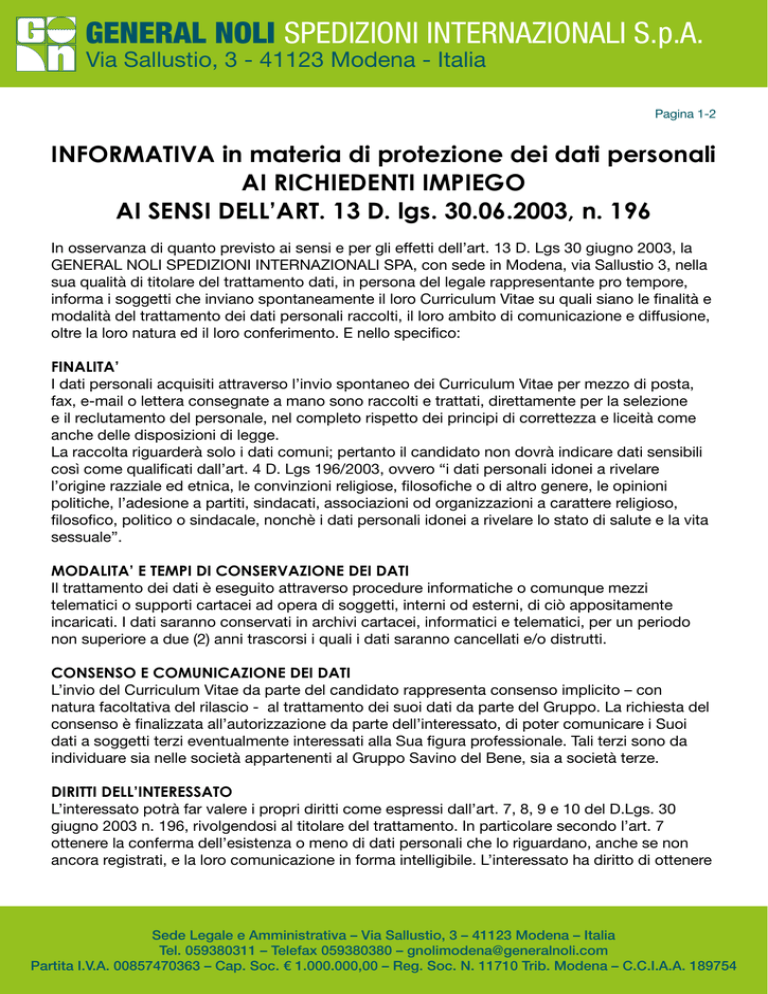 GENERAL NOLI SPEDIZIONI INTERNAZIONALI S.p.A.
Via Sallustio, 3 - 41123 Modena - Italia

Pagina 1-2

INFORMATIVA in materia di protezione dei dati personali
AI RICHIEDENTI IMPIEGO
AI SENSI DELL'ART. 13 D. lgs. 30.06.2003, n. 196

In osservanza di quanto previsto ai sensi e per gli effetti dell'art. 13 D. Lgs 30 giugno 2003, la GENERAL NOLI SPEDIZIONI INTERNAZIONALI SPA, con sede in Modena, via Sallustio 3, nella sua qualità di titolare del trattamento dati, in persona del legale rappresentante pro tempore, informa i soggetti che inviano spontaneamente il loro Curriculum Vitae su quali siano le finalità e modalità del trattamento dei dati personali raccolti, il loro ambito di comunicazione e diffusione, oltre la loro natura ed il loro conferimento. E nello specifico:

FINALITA'
I dati personali acquisiti attraverso l'invio spontaneo dei Curriculum Vitae per mezzo di posta, fax, e-mail o lettera consegnate a mano sono raccolti e trattati, direttamente per la selezione e il reclutamento del personale, nel completo rispetto dei principi di correttezza e liceità come anche delle disposizioni di legge.
La raccolta riguarderà solo i dati comuni; pertanto il candidato non dovrà indicare dati sensibili così come qualificati dall'art. 4 D. Lgs 196/2003, ovvero "i dati personali idonei a rivelare l'origine razziale ed etnica, le convinzioni religiose, filosofiche o di altro genere, le opinioni politiche, l'adesione a partiti, sindacati, associazioni od organizzazioni a carattere religioso, filosofico, politico o sindacale, nonchè i dati personali idonei a rivelare lo stato di salute e la vita sessuale".

MODALITA' E TEMPI DI CONSERVAZIONE DEI DATI
Il trattamento dei dati è eseguito attraverso procedure informatiche o comunque mezzi telematici o supporti cartacei ad opera di soggetti, interni od esterni, di ciò appositamente incaricati. I dati saranno conservati in archivi cartacei, informatici e telematici, per un periodo non superiore a due (2) anni trascorsi i quali i dati saranno cancellati e/o distrutti.

CONSENSO E COMUNICAZIONE DEI DATI
L'invio del Curriculum Vitae da parte del candidato rappresenta consenso implicito – con natura facoltativa del rilascio - al trattamento dei suoi dati da parte del Gruppo. La richiesta del consenso è finalizzata all'autorizzazione da parte dell'interessato, di poter comunicare i Suoi dati a soggetti terzi eventualmente interessati alla Sua figura professionale. Tali terzi sono da individuare sia nelle società appartenenti al Gruppo Savino del Bene, sia a società terze.

DIRITTI DELL'INTERESSATO
L'interessato potrà far valere i propri diritti come espressi dall'art. 7, 8, 9 e 10 del D.Lgs. 30 giugno 2003 n. 196, rivolgendosi al titolare del trattamento. In particolare secondo l'art. 7 ottenere la conferma dell'esistenza o meno di dati personali che lo riguardano, anche se non ancora registrati, e la loro comunicazione in forma intelligibile. L'interessato ha diritto di ottenere

Sede Legale e Amministrativa – Via Sallustio, 3 – 41123 Modena – Italia
Tel. 059380311 – Telefax 059380380 – gnolimodena@generalnoli.com
Partita I.V.A. 00857470363 – Cap. Soc. € 1.000.000,00 – Reg. Soc. N. 11710 Trib. Modena – C.C.I.A.A. 189754